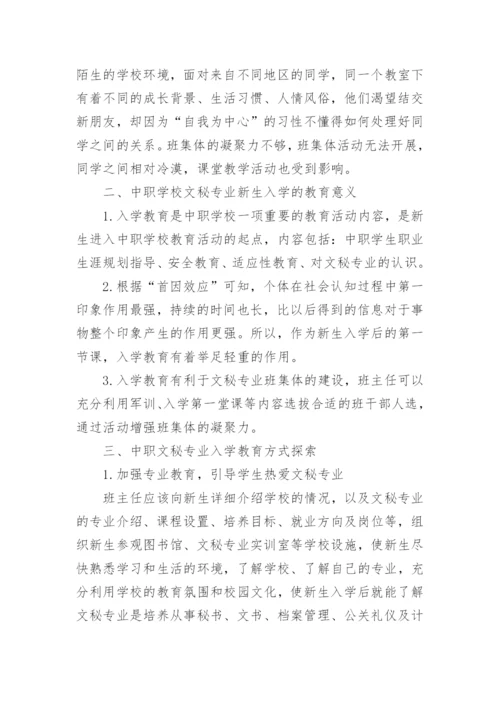 陌生的学校环境，面对来自不同地区的同学，同一个教室下有着不同的成长背景、生活习惯、人情风俗，他们渴望结交新朋友，却因为“自我为中心”的习性不懂得如何处理好同学之间的关系。班集体的凝聚力不够，班集体活动无法开展，同学之间相对冷漠，课堂教学活动也受到影响。

二、中职学校文秘专业新生入学的教育意义

1.入学教育是中职学校一项重要的教育活动内容，是新生进入中职学校教育活动的起点，内容包括：中职学生职业生涯规划指导、安全教育、适应性教育、对文秘专业的认识。

2.根据“首因效应”可知，个体在社会认知过程中第一印象作用最强，持续的时间也长，比以后得到的信息对于事物整个印象产生的作用更强。所以，作为新生入学后的第一节课，入学教育有着举足轻重的作用。

3.入学教育有利于文秘专业班集体的建设，班主任可以充分利用军训、入学第一堂课等内容选拔合适的班干部人选，通过活动增强班集体的凝聚力。

三、中职文秘专业入学教育方式探索

1.加强专业教育，引导学生热爱文秘专业

班主任应该向新生详细介绍学校的情况，以及文秘专业的专业介绍、课程设置、培养目标、就业方向及岗位等，组织新生参观图书馆、文秘专业实训室等学校设施，使新生尽快熟悉学习和生活的环境，了解学校、了解自己的专业，充分利用学校的教育氛围和校园文化，使新生入学后就能了解文秘专业是培养从事秘书、文书、档案管理、公关礼仪及计